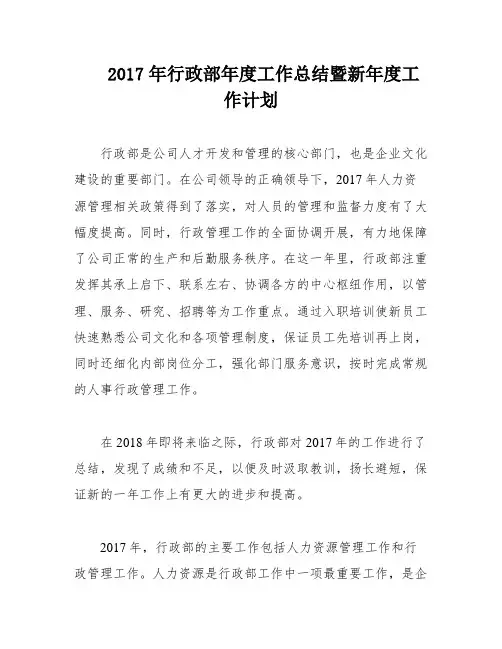 2017 年行政部年度工作总结暨新年度工作计划

行政部是公司人才开发和管理的核心部门，也是企业文化建设的重要部门。在公司领导的正确领导下，2017 年人力资源管理相关政策得到了落实，对人员的管理和监督力度有了大幅度提高。同时，行政管理工作的全面协调开展，有力地保障了公司正常的生产和后勤服务秩序。在这一年里，行政部注重发挥其承上启下、联系左右、协调各方的中心枢纽作用，以管理、服务、研究、招聘等为工作重点。通过入职培训使新员工快速熟悉公司文化和各项管理制度，保证员工先培训再上岗，同时还细化内部岗位分工，强化部门服务意识，按时完成常规的人事行政管理工作。

在 2018 年即将来临之际，行政部对 2017 年的工作进行了总结，发现了成绩和不足，以便及时汲取教训，扬长避短，保证新的一年工作上有更大的进步和提高。

2017 年，行政部的主要工作包括人力资源管理工作和行政管理工作。人力资源是行政部工作中一项最重要工作，是企